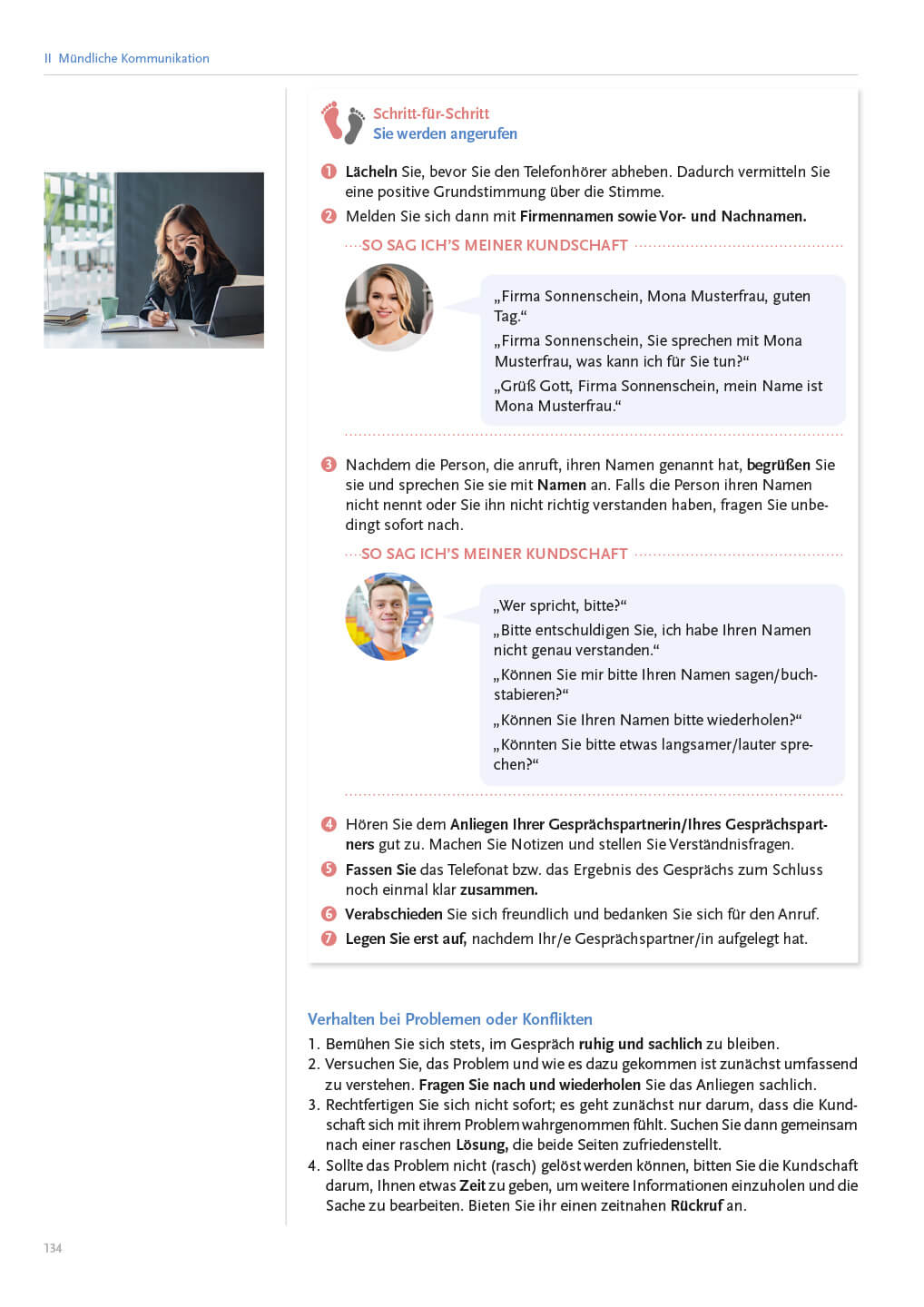 II Mündliche Kommunikation

Schritt-für-Schritt
Sie werden angerufen

1 Lächeln Sie, bevor Sie den Telefonhörer abheben. Dadurch vermitteln Sie eine positive Grundstimmung über die Stimme.

2 Melden Sie sich dann mit Firmennamen sowie Vor- und Nachnamen.

SO SAG ICH'S MEINER KUNDSCHAFT

„Firma Sonnenschein, Mona Musterfrau, guten Tag."

„Firma Sonnenschein, Sie sprechen mit Mona Musterfrau, was kann ich für Sie tun?"

„Grüß Gott, Firma Sonnenschein, mein Name ist Mona Musterfrau."

3 Nachdem die Person, die anruft, ihren Namen genannt hat, begrüßen Sie sie und sprechen Sie sie mit Namen an. Falls die Person ihren Namen nicht nennt oder Sie ihn nicht richtig verstanden haben, fragen Sie unbedingt sofort nach.

SO SAG ICH'S MEINER KUNDSCHAFT

„Wer spricht, bitte?"

„Bitte entschuldigen Sie, ich habe Ihren Namen nicht genau verstanden."

„Können Sie mir bitte Ihren Namen sagen/buchstabieren?"

„Können Sie Ihren Namen bitte wiederholen?"

„Könnten Sie bitte etwas langsamer/lauter sprechen?"

4 Hören Sie dem Anliegen Ihrer Gesprächspartnerin/Ihres Gesprächspartners gut zu. Machen Sie Notizen und stellen Sie Verständnisfragen.

5 Fassen Sie das Telefonat bzw. das Ergebnis des Gesprächs zum Schluss noch einmal klar zusammen.

6 Verabschieden Sie sich freundlich und bedanken Sie sich für den Anruf.

7 Legen Sie erst auf, nachdem Ihr/e Gesprächspartner/in aufgelegt hat.

Verhalten bei Problemen oder Konflikten

1. Bemühen Sie sich stets, im Gespräch ruhig und sachlich zu bleiben.
2. Versuchen Sie, das Problem und wie es dazu gekommen ist zunächst umfassend zu verstehen. Fragen Sie nach und wiederholen Sie das Anliegen sachlich.
3. Rechtfertigen Sie sich nicht sofort; es geht zunächst nur darum, dass die Kundschaft sich mit ihrem Problem wahrgenommen fühlt. Suchen Sie dann gemeinsam nach einer raschen Lösung, die beide Seiten zufriedenstellt.
4. Sollte das Problem nicht (rasch) gelöst werden können, bitten Sie die Kundschaft darum, Ihnen etwas Zeit zu geben, um weitere Informationen einzuholen und die Sache zu bearbeiten. Bieten Sie ihr einen zeitnahen Rückruf an.

134